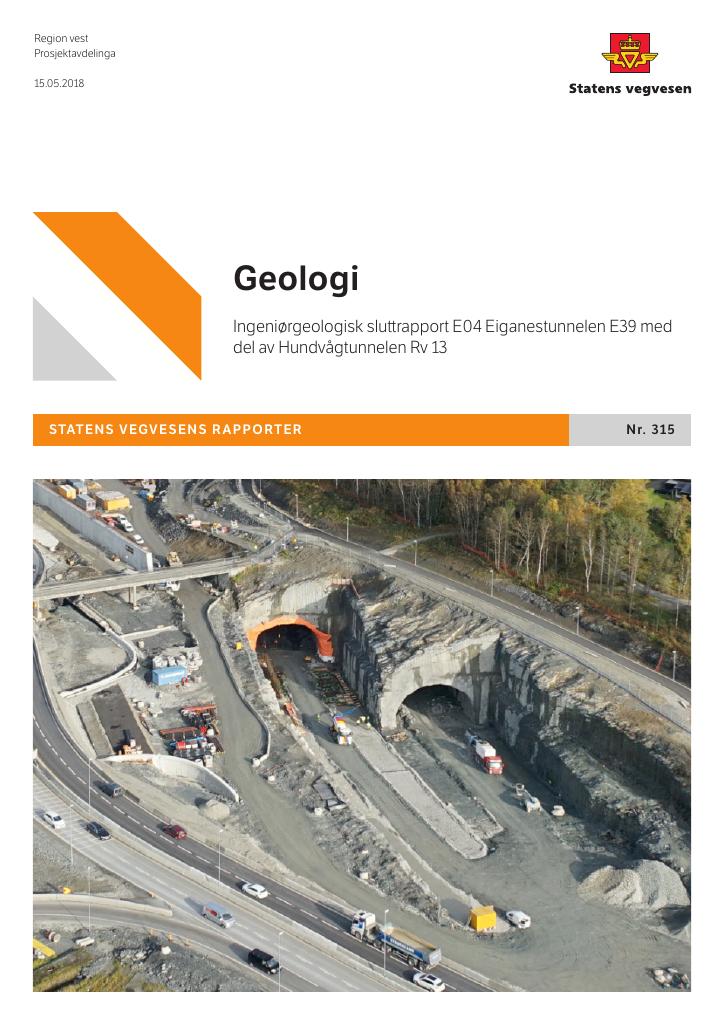 Region vest
Prosjektavdelinga

15.05.2018

Statens vegvesen

Geologi

Ingeniørgeologisk sluttrapport E04 Eiganestunnelen E39 med del av Hundvågtunnelen Rv 13

STATENS VEGVESENS RAPPORTER

Nr. 315